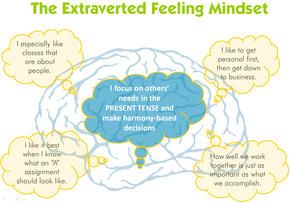 The Extraverted Feeling Mindset

I especially like classes that are about people.

I like to get personal first, then get down to business.

I focus on others' needs in the PRESENT TENSE and make harmony-based decisions

I like it best when I know what an "A" assignment should look like.

How well we work together is just as important as what we accomplish.